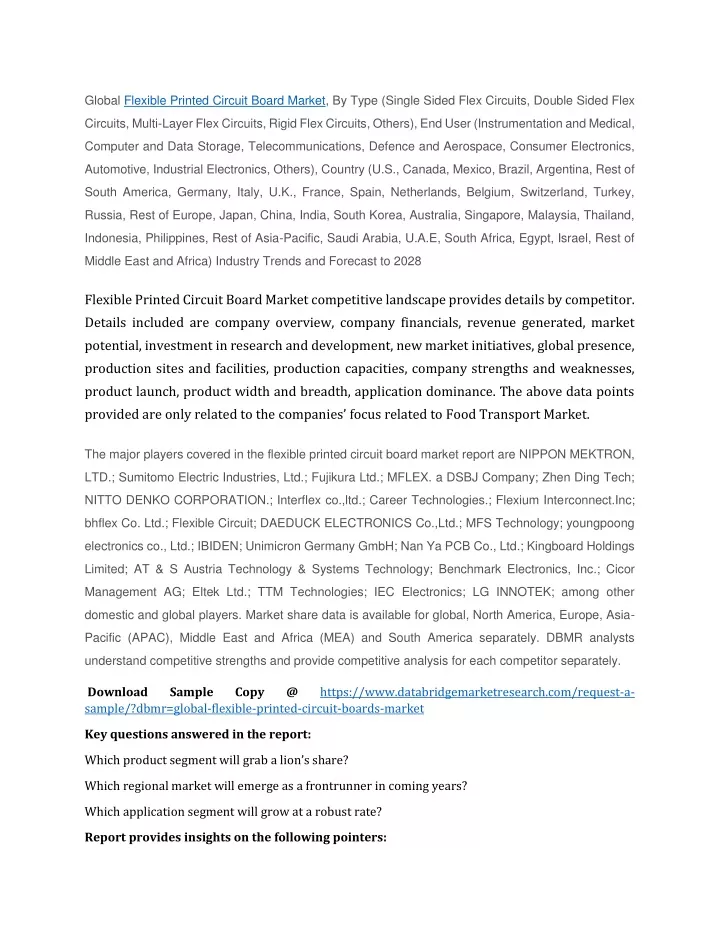 Global Flexible Printed Circuit Board Market, By Type (Single Sided Flex Circuits, Double Sided Flex Circuits, Multi-Layer Flex Circuits, Rigid Flex Circuits, Others), End User (Instrumentation and Medical, Computer and Data Storage, Telecommunications, Defence and Aerospace, Consumer Electronics, Automotive, Industrial Electronics, Others), Country (U.S., Canada, Mexico, Brazil, Argentina, Rest of South America, Germany, Italy, U.K., France, Spain, Netherlands, Belgium, Switzerland, Turkey, Russia, Rest of Europe, Japan, China, India, South Korea, Australia, Singapore, Malaysia, Thailand, Indonesia, Philippines, Rest of Asia-Pacific, Saudi Arabia, U.A.E, South Africa, Egypt, Israel, Rest of Middle East and Africa) Industry Trends and Forecast to 2028

Flexible Printed Circuit Board Market competitive landscape provides details by competitor. Details included are company overview, company financials, revenue generated, market potential, investment in research and development, new market initiatives, global presence, production sites and facilities, production capacities, company strengths and weaknesses, product launch, product width and breadth, application dominance. The above data points provided are only related to the companies' focus related to Food Transport Market.

The major players covered in the flexible printed circuit board market report are NIPPON MEKTRON, LTD.; Sumitomo Electric Industries, Ltd.; Fujikura Ltd.; MFLEX. a DSBJ Company; Zhen Ding Tech; NITTO DENKO CORPORATION.; Interflex co.,ltd.; Career Technologies.; Flexium Interconnect.Inc; bhflex Co. Ltd.; Flexible Circuit; DAEDUCK ELECTRONICS Co.,Ltd.; MFS Technology; youngpoong electronics co., Ltd.; IBIDEN; Unimicron Germany GmbH; Nan Ya PCB Co., Ltd.; Kingboard Holdings Limited; AT & S Austria Technology & Systems Technology; Benchmark Electronics, Inc.; Cicor Management AG; Eltek Ltd.; TTM Technologies; IEC Electronics; LG INNOTEK; among other domestic and global players. Market share data is available for global, North America, Europe, Asia-Pacific (APAC), Middle East and Africa (MEA) and South America separately. DBMR analysts understand competitive strengths and provide competitive analysis for each competitor separately.

Download Sample Copy @ https://www.databridgemarketresearch.com/request-a-sample/?dbmr=global-flexible-printed-circuit-boards-market

Key questions answered in the report:

Which product segment will grab a lion's share?

Which regional market will emerge as a frontrunner in coming years?

Which application segment will grow at a robust rate?

Report provides insights on the following pointers: